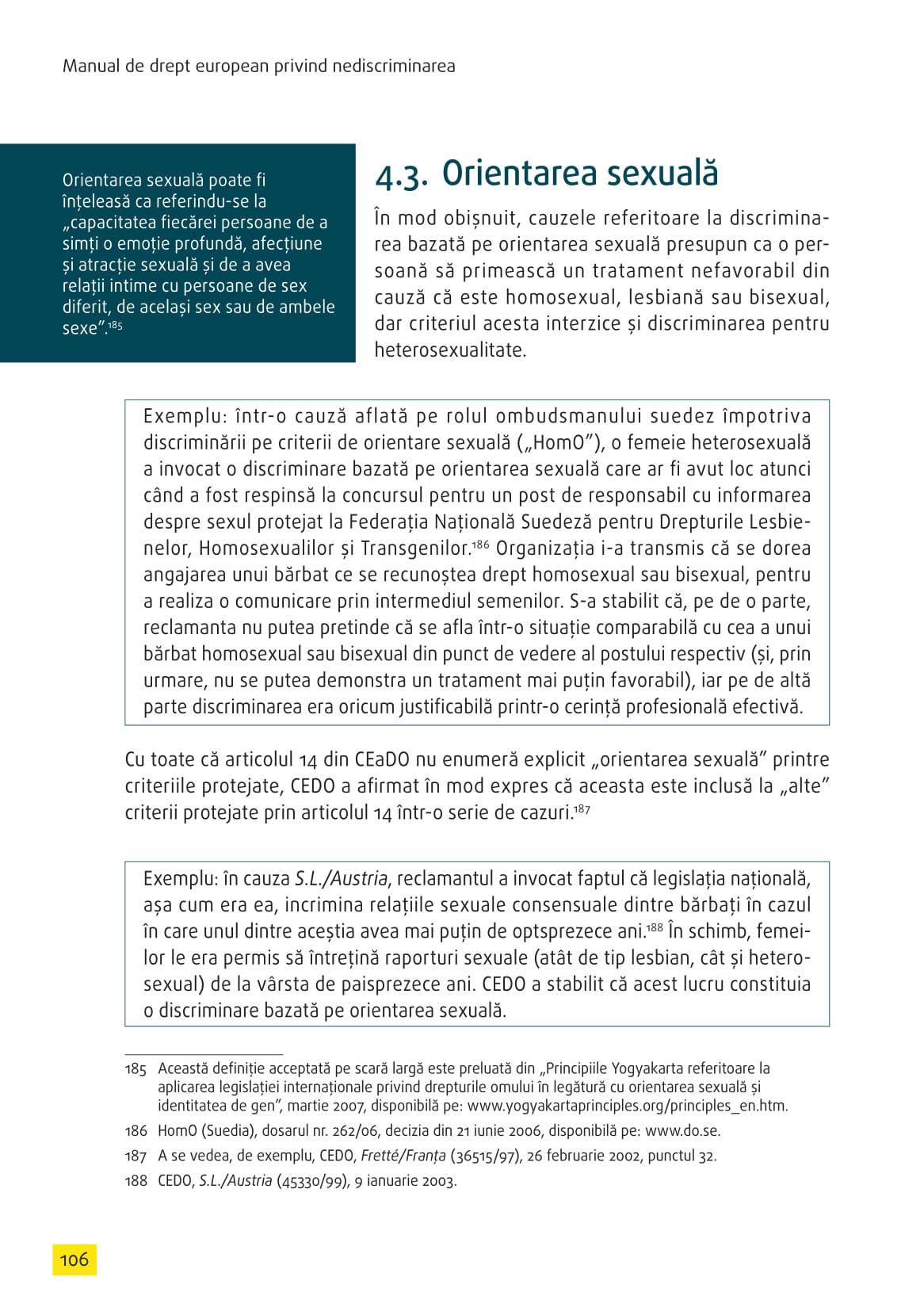 Manual de drept european privind nediscriminarea

Orientarea sexuală poate fi înțeleasă ca referindu-se la „capacitatea fiecărei persoane de a simți o emoție profundă, afecțiune și atracție sexuală și de a avea relații intime cu persoane de sex diferit, de același sex sau de ambele sexe”.$^{185}$

4.3. Orientarea sexuală

În mod obișnuit, cauzele referitoare la discriminarea bazată pe orientarea sexuală presupun ca o persoană să primească un tratament nefavorabil din cauză că este homosexual, lesbiană sau bisexual, dar criteriul acesta interzice și discriminarea pentru heterosexualitate.

Exemplu: într-o cauză aflată pe rolul ombudsmanului suedez împotriva discriminării pe criterii de orientare sexuală („HomO”), o femeie heterosexuală a invocat o discriminare bazată pe orientarea sexuală care ar fi avut loc atunci când a fost respinsă la concursul pentru un post de responsabil cu informarea despre sexul protejat la Federația Națională Suedeză pentru Drepturile Lesbienelor, Homosexualilor și Transgenilor.$^{186}$ Organizația i-a transmis că se dorea angajarea unui bărbat ce se recunoștea drept homosexual sau bisexual, pentru a realiza o comunicare prin intermediul semenilor. S-a stabilit că, pe de o parte, reclamanta nu putea pretinde că se afla într-o situație comparabilă cu cea a unui bărbat homosexual sau bisexual din punct de vedere al postului respectiv (și, prin urmare, nu se putea demonstra un tratament mai puțin favorabil), iar pe de altă parte discriminarea era oricum justificabilă printr-o cerință profesională efectivă.

Cu toate că articolul 14 din CEaDO nu enumeră explicit „orientarea sexuală” printre criteriile protejate, CEDO a afirmat în mod expres că aceasta este inclusă la „alte” criterii protejate prin articolul 14 într-o serie de cazuri.$^{187}$

Exemplu: în cauza S.L./Austria, reclamantul a invocat faptul că legislația națională, așa cum era ea, incrimina relațiile sexuale consensuale dintre bărbați în cazul în care unul dintre aceștia avea mai puțin de optsprezece ani.$^{188}$ În schimb, femeilor le era permis să întrețină raporturi sexuale (atât de tip lesbian, cât și heterosexual) de la vârsta de paisprezece ani. CEDO a stabilit că acest lucru constituia o discriminare bazată pe orientarea sexuală.

185 Această definiție acceptată pe scară largă este preluată din „Principiile Yogyakarta referitoare la aplicarea legislației internaționale privind drepturile omului în legătură cu orientarea sexuală și identitatea de gen”, martie 2007, disponibilă pe: www.yogyakartaprinciples.org/principles_en.htm.

186 HomO (Suedia), dosarul nr. 262/06, decizia din 21 iunie 2006, disponibilă pe: www.do.se.

187 A se vedea, de exemplu, CEDO, Fretté/Franța (36515/97), 26 februarie 2002, punctul 32.

188 CEDO, S.L./Austria (45330/99), 9 ianuarie 2003.

106